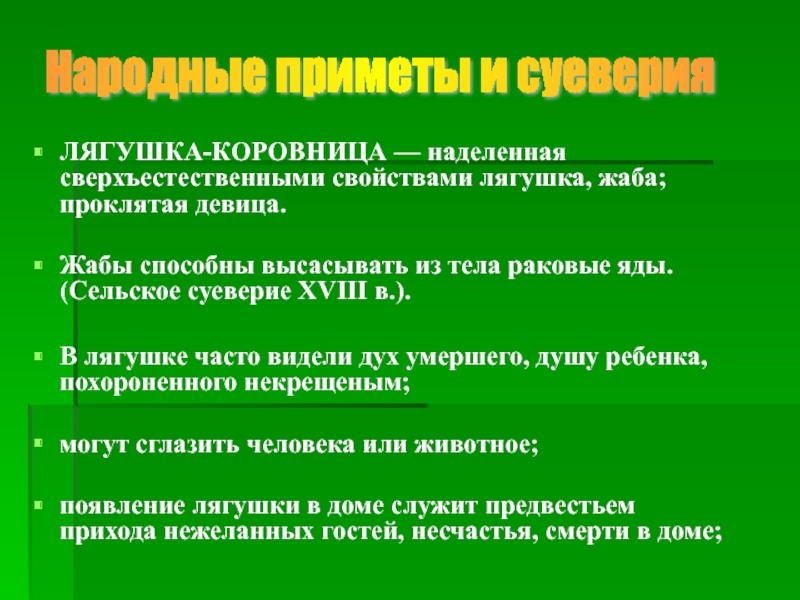 Народные приметы и суеверия

ЛЯГУШКА-КОРОВНИЦА — наделенная сверхъестественными свойствами лягушка, жаба; проклятая девица.

Жабы способны высасывать из тела раковые яды. (Сельское суеверие XVIII в.).

В лягушке часто видели дух умершего, душу ребенка, похороненного некрещеным;

могут сглазить человека или животное;

появление лягушки в доме служит предвестьем прихода нежеланных гостей, несчастья, смерти в доме;